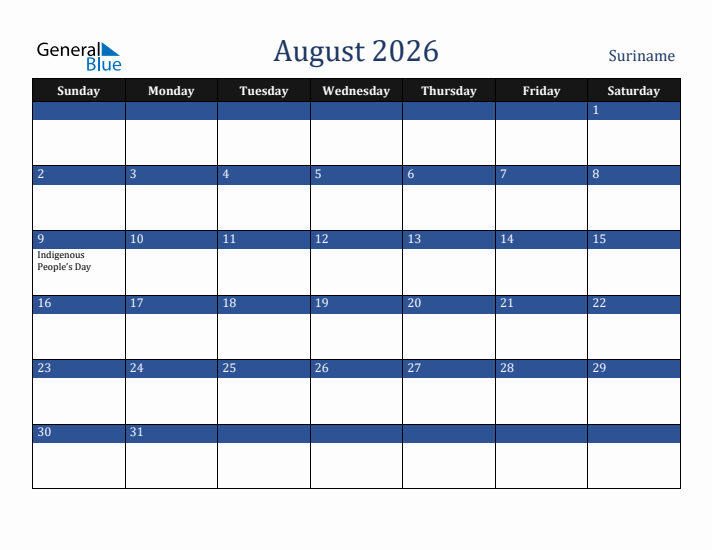 General Blue

August 2026

Suriname

| Sunday | Monday | Tuesday | Wednesday | Thursday | Friday | Saturday |
|---|---|---|---|---|---|---|
| | | | | | | 1 |
| 2 | 3 | 4 | 5 | 6 | 7 | 8 |
| 9 Indigenous People's Day | 10 | 11 | 12 | 13 | 14 | 15 |
| 16 | 17 | 18 | 19 | 20 | 21 | 22 |
| 23 | 24 | 25 | 26 | 27 | 28 | 29 |
| 30 | 31 | | | | | |